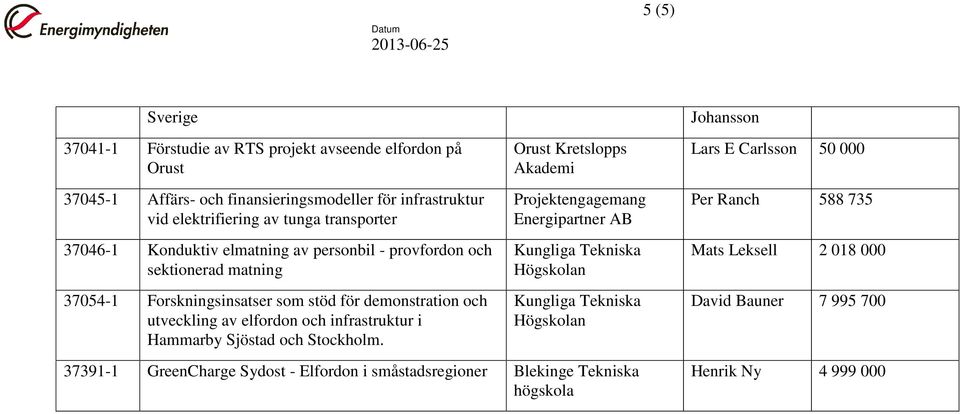 Energimyndigheten

Datum
2013-06-25

5 (5)

| | Sverige | | Johansson | |
|---|---|---|---|---|
| 37041-1 | Förstudie av RTS projekt avseende elfordon på Orust | Orust Kretslopps Akademi | Lars E Carlsson | 50 000 |
| 37045-1 | Affärs- och finansieringsmodeller för infrastruktur vid elektrifiering av tunga transporter | Projektengagemang Energipartner AB | Per Ranch | 588 735 |
| 37046-1 | Konduktiv elmatning av personbil - provfordon och sektionerad matning | Kungliga Tekniska Högskolan | Mats Leksell | 2 018 000 |
| 37054-1 | Forskningsinsatser som stöd för demonstration och utveckling av elfordon och infrastruktur i Hammarby Sjöstad och Stockholm. | Kungliga Tekniska Högskolan | David Bauner | 7 995 700 |
| 37391-1 | GreenCharge Sydost - Elfordon i småstadsregioner | Blekinge Tekniska högskola | Henrik Ny | 4 999 000 |